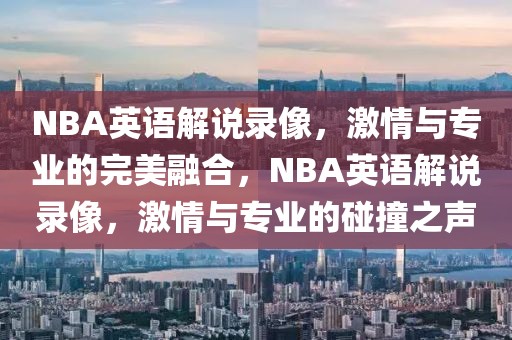 NBA英语解说录像，激情与专业的完美融合，NBA英语解说录像，激情与专业的碰撞之声